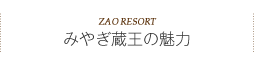 ZAO RESORT
みやぎ蔵王の魅力